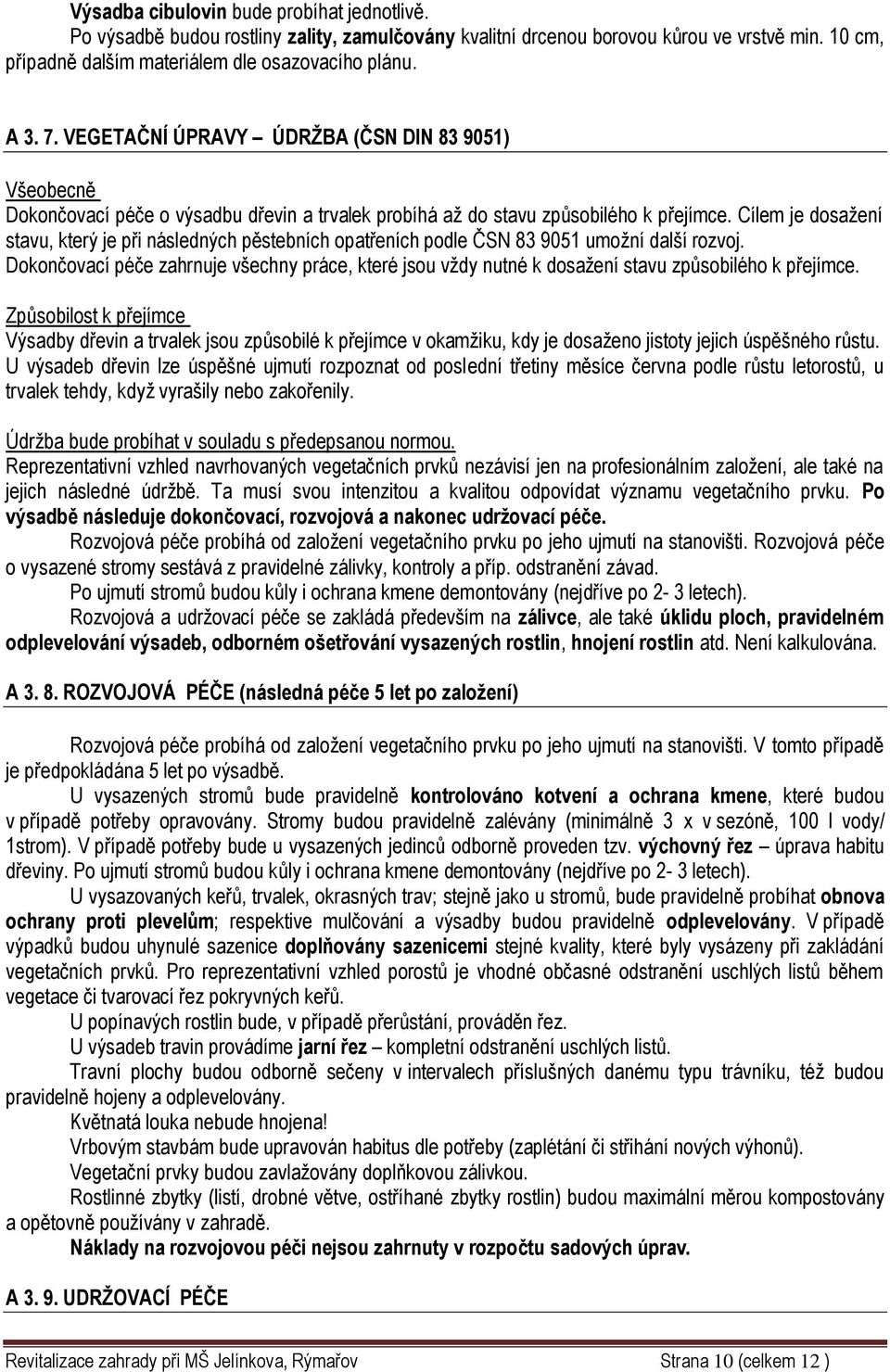 Výsadba cibulovin bude probíhat jednotlivě.
Po výsadbě budou rostliny zality, zamulčovány kvalitní drcenou borovou kůrou ve vrstvě min. 10 cm, případně dalším materiálem dle osazovacího plánu.

A 3. 7. VEGETAČNÍ ÚPRAVY – ÚDRŽBA (ČSN DIN 83 9051)

Všeobecně
Dokončovací péče o výsadbu dřevin a trvalek probíhá až do stavu způsobilého k přejímce. Cílem je dosažení stavu, který je při následných pěstebních opatřeních podle ČSN 83 9051 umožní další rozvoj. Dokončovací péče zahrnuje všechny práce, které jsou vždy nutné k dosažení stavu způsobilého k přejímce.

Způsobilost k přejímce
Výsadby dřevin a trvalek jsou způsobilé k přejímce v okamžiku, kdy je dosaženo jistoty jejich úspěšného růstu. U výsadeb dřevin lze úspěšné ujmutí rozpoznat od poslední třetiny měsíce června podle růstu letorostů, u trvalek tehdy, když vyrašily nebo zakořenily.

Údržba bude probíhat v souladu s předepsanou normou.
Reprezentativní vzhled navrhovaných vegetačních prvků nezávisí jen na profesionálním založení, ale také na jejich následné údržbě. Ta musí svou intenzitou a kvalitou odpovídat významu vegetačního prvku. Po výsadbě následuje dokončovací, rozvojová a nakonec udržovací péče.
Rozvojová péče probíhá od založení vegetačního prvku po jeho ujmutí na stanovišti. Rozvojová péče o vysazené stromy sestává z pravidelné zálivky, kontroly a příp. odstranění závad.
Po ujmutí stromů budou kůly i ochrana kmene demontovány (nejdříve po 2- 3 letech).
Rozvojová a udržovací péče se zakládá především na zálivce, ale také úklidu ploch, pravidelném odplevelování výsadeb, odborném ošetřování vysazených rostlin, hnojení rostlin atd. Není kalkulována.

A 3. 8. ROZVOJOVÁ PÉČE (následná péče 5 let po založení)

Rozvojová péče probíhá od založení vegetačního prvku po jeho ujmutí na stanovišti. V tomto případě je předpokládána 5 let po výsadbě.
U vysazených stromů bude pravidelně kontrolováno kotvení a ochrana kmene, které budou v případě potřeby opravovány. Stromy budou pravidelně zalévány (minimálně 3 x v sezóně, 100 l vody/ 1strom). V případě potřeby bude u vysazených jedinců odborně proveden tzv. výchovný řez – úprava habitu dřeviny. Po ujmutí stromů budou kůly i ochrana kmene demontovány (nejdříve po 2- 3 letech).
U vysazovaných keřů, trvalek, okrasných trav; stejně jako u stromů, bude pravidelně probíhat obnova ochrany proti plevelům; respektive mulčování a výsadby budou pravidelně odplevelovány. V případě výpadků budou uhynulé sazenice doplňovány sazenicemi stejné kvality, které byly vysázeny při zakládání vegetačních prvků. Pro reprezentativní vzhled porostů je vhodné občasné odstranění uschlých listů během vegetace či tvarovací řez pokryvných keřů.
U popínavých rostlin bude, v případě přerůstání, prováděn řez.
U výsadeb travin provádíme jarní řez – kompletní odstranění uschlých listů.
Travní plochy budou odborně sečeny v intervalech příslušných danému typu trávníku, též budou pravidelně hojeny a odplevelovány.
Květnatá louka nebude hnojena!
Vrbovým stavbám bude upravován habitus dle potřeby (zaplétání či stříhání nových výhonů).
Vegetační prvky budou zavlažovány doplňkovou zálivkou.
Rostlinné zbytky (listí, drobné větve, ostříhané zbytky rostlin) budou maximální měrou kompostovány a opětovně používány v zahradě.
Náklady na rozvojovou péči nejsou zahrnuty v rozpočtu sadových úprav.

A 3. 9. UDRŽOVACÍ PÉČE

Revitalizace zahrady při MŠ Jelínkova, Rýmařov Strana 10 (celkem 12 )